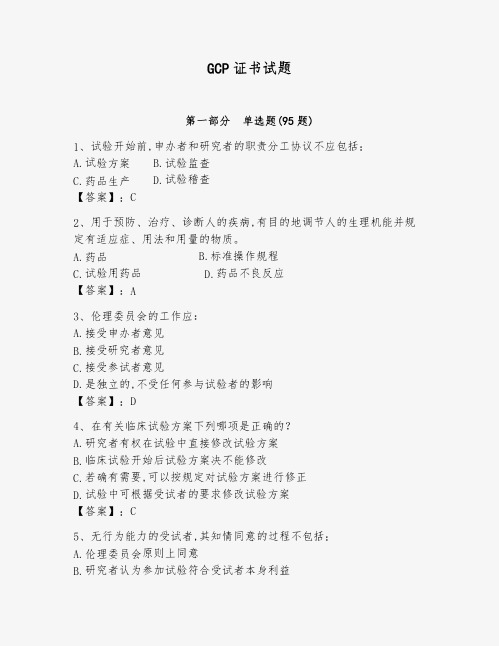 GCP 证书试题

第一部分　单选题(95 题)

1、试验开始前,申办者和研究者的职责分工协议不应包括:
A.试验方案　B.试验监查
C.药品生产　D.试验稽查
【答案】:C

2、用于预防、治疗、诊断人的疾病,有目的地调节人的生理机能并规定有适应症、用法和用量的物质。
A.药品　B.标准操作规程
C.试验用药品　D.药品不良反应
【答案】:A

3、伦理委员会的工作应:
A.接受申办者意见
B.接受研究者意见
C.接受参试者意见
D.是独立的,不受任何参与试验者的影响
【答案】:D

4、在有关临床试验方案下列哪项是正确的?
A.研究者有权在试验中直接修改试验方案
B.临床试验开始后试验方案决不能修改
C.若确有需要,可以按规定对试验方案进行修正
D.试验中可根据受试者的要求修改试验方案
【答案】:C

5、无行为能力的受试者,其知情同意的过程不包括:
A.伦理委员会原则上同意
B.研究者认为参加试验符合受试者本身利益